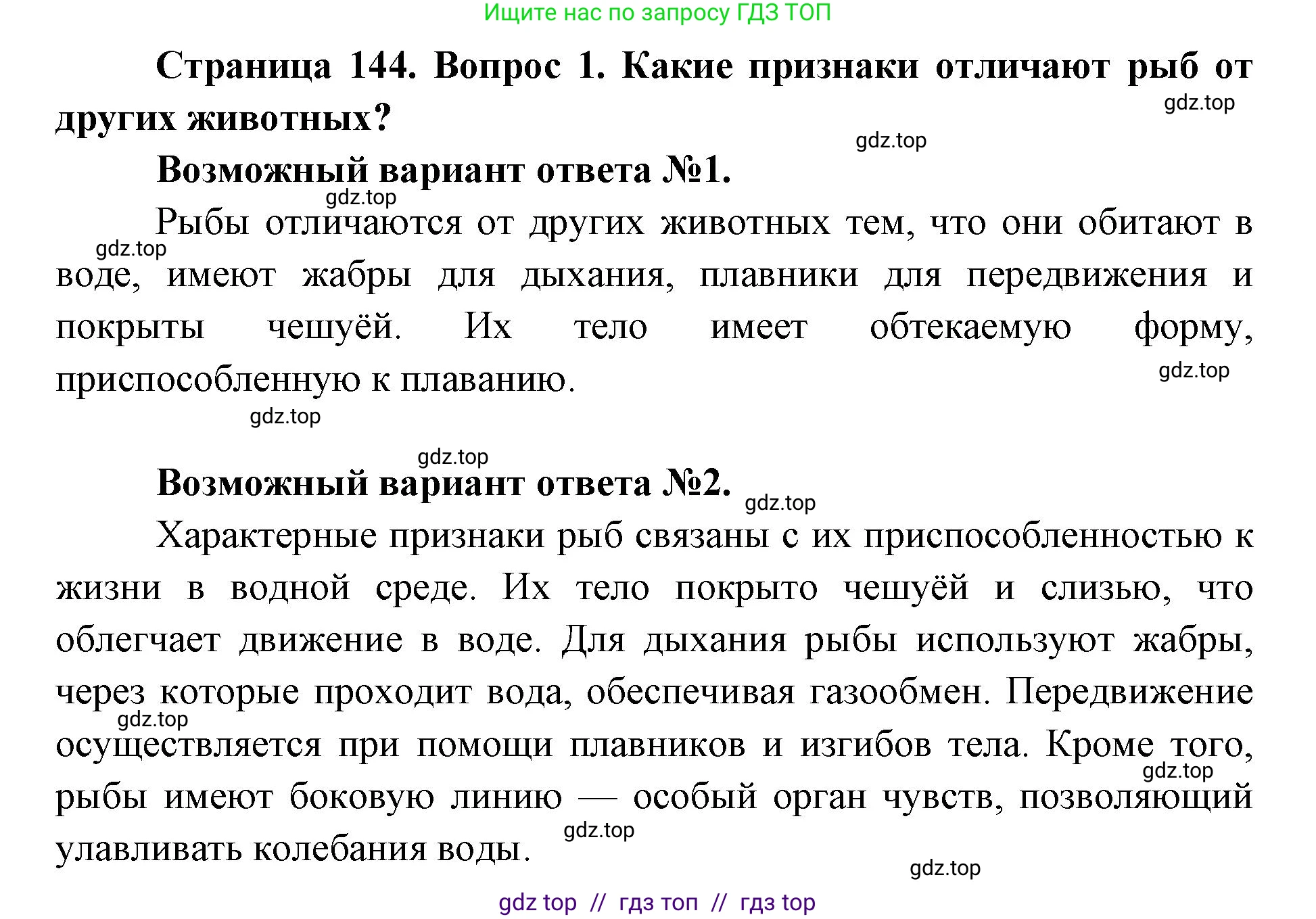 Ищите нас по запросу ГДЗ ТОП

**Страница 144. Вопрос 1. Какие признаки отличают рыб от других животных?**

gdz.top

gdz.top

**Возможный вариант ответа №1.**

gdz.top

Рыбы отличаются от других животных тем, что они обитают в воде, имеют жабры для дыхания, плавники для передвижения и покрыты чешуёй. Их тело имеет обтекаемую форму, приспособленную к плаванию.

gdz.top

gdz.top

gdz.top

gdz.top

**Возможный вариант ответа №2.**

gdz.top

Характерные признаки рыб связаны с их приспособленностью к жизни в водной среде. Их тело покрыто чешуёй и слизью, что облегчает движение в воде. Для дыхания рыбы используют жабры, через которые проходит вода, обеспечивая газообмен. Передвижение осуществляется при помощи плавников и изгибов тела. Кроме того, рыбы имеют боковую линию — особый орган чувств, позволяющий улавливать колебания воды.

gdz.top

gdz.top

gdz.top

gdz.top

gdz top // гдз топ // гдз top